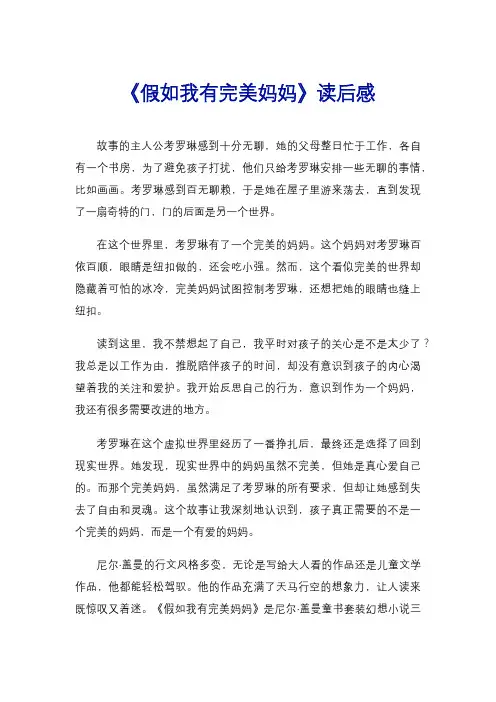 《假如我有完美妈妈》读后感

故事的主人公考罗琳感到十分无聊，她的父母整日忙于工作，各自有一个书房，为了避免孩子打扰，他们只给考罗琳安排一些无聊的事情，比如画画。考罗琳感到百无聊赖，于是她在屋子里游来荡去，直到发现了一扇奇特的门，门的后面是另一个世界。

在这个世界里，考罗琳有了一个完美的妈妈。这个妈妈对考罗琳百依百顺，眼睛是纽扣做的，还会吃小强。然而，这个看似完美的世界却隐藏着可怕的冰冷，完美妈妈试图控制考罗琳，还想把她的眼睛也缝上纽扣。

读到这里，我不禁想起了自己，我平时对孩子的关心是不是太少了？我总是以工作为由，推脱陪伴孩子的时间，却没有意识到孩子的内心渴望着我的关注和爱护。我开始反思自己的行为，意识到作为一个妈妈，我还有很多需要改进的地方。

考罗琳在这个虚拟世界里经历了一番挣扎后，最终还是选择了回到现实世界。她发现，现实世界中的妈妈虽然不完美，但她是真心爱自己的。而那个完美妈妈，虽然满足了考罗琳的所有要求，但却让她感到失去了自由和灵魂。这个故事让我深刻地认识到，孩子真正需要的不是一个完美的妈妈，而是一个有爱的妈妈。

尼尔·盖曼的行文风格多变，无论是写给大人看的作品还是儿童文学作品，他都能轻松驾驭。他的作品充满了天马行空的想象力，让人读来既惊叹又着迷。《假如我有完美妈妈》是尼尔·盖曼童书套装幻想小说三